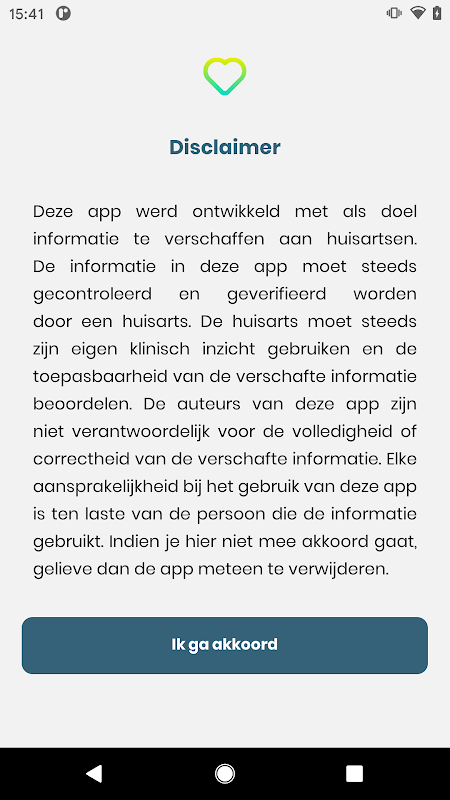 15:41

Disclaimer

Deze app werd ontwikkeld met als doel informatie te verschaffen aan huisartsen. De informatie in deze app moet steeds gecontroleerd en geverifieerd worden door een huisarts. De huisarts moet steeds zijn eigen klinisch inzicht gebruiken en de toepasbaarheid van de verschafte informatie beoordelen. De auteurs van deze app zijn niet verantwoordelijk voor de volledigheid of correctheid van de verschafte informatie. Elke aansprakelijkheid bij het gebruik van deze app is ten laste van de persoon die de informatie gebruikt. Indien je hier niet mee akkoord gaat, gelieve dan de app meteen te verwijderen.

Ik ga akkoord